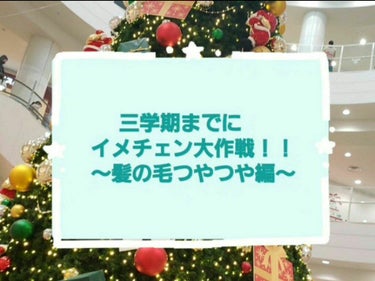 三学期までに
イメチェン大作戦！！
～髪の毛つやつや編～